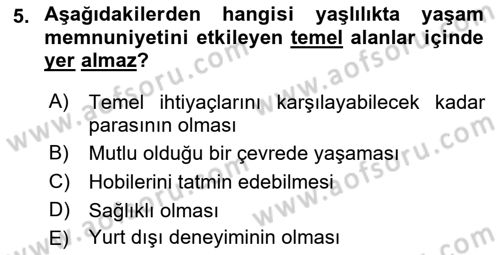 5. Aşağıdakilerden hangisi yaşlılıkta yaşam memnuniyetini etkileyen temel alanlar içinde yer almaz?

A) Temel ihtiyaçlarını karşılayabilecek kadar parasının olması
B) Mutlu olduğu bir çevrede yaşaması
C) Hobilerini tatmin edebilmesi
D) Sağlıklı olması
E) Yurt dışı deneyiminin olması

www.aofsoru.com www.aofsoru.com www.aofsoru.com www.aofsoru.com